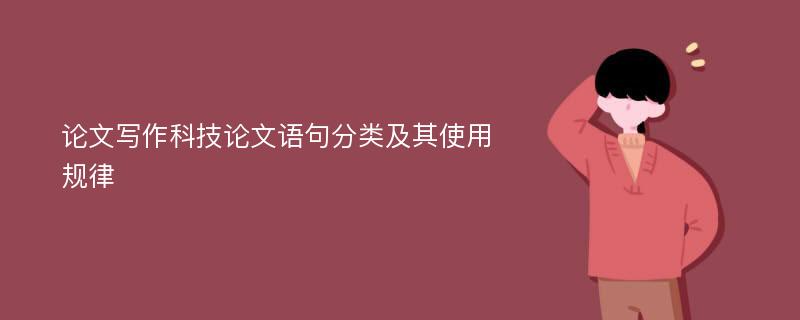 论文写作科技论文语句分类及其使用规律